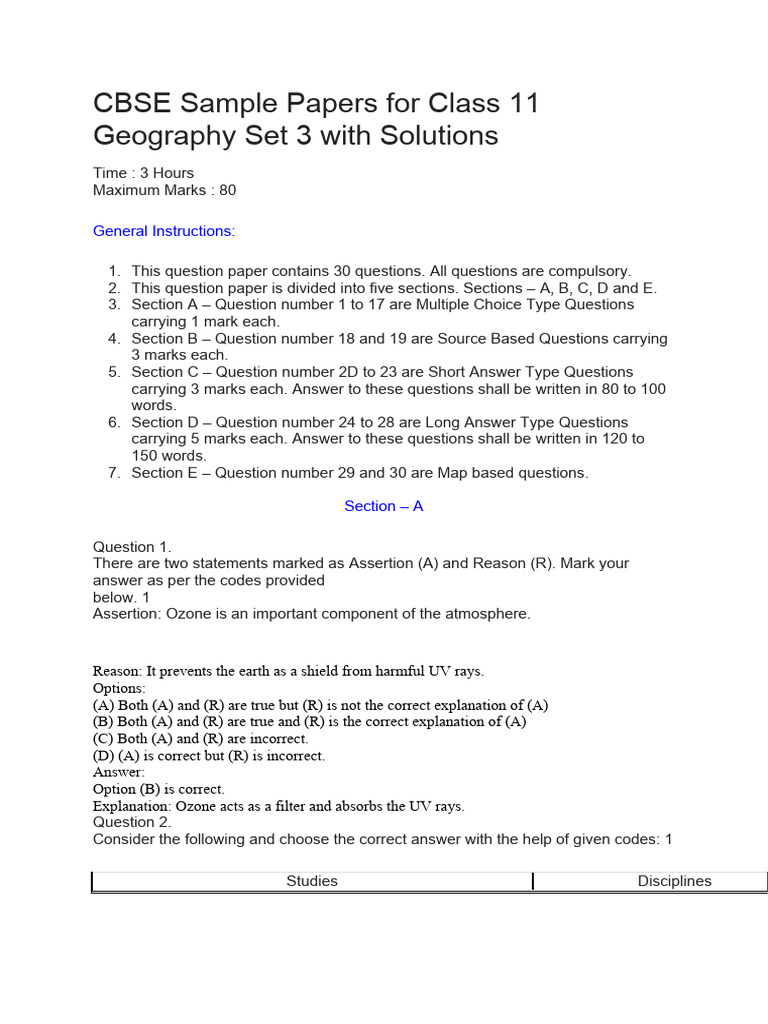 CBSE Sample Papers for Class 11 Geography Set 3 with Solutions

Time : 3 Hours
Maximum Marks : 80

General Instructions:

1. This question paper contains 30 questions. All questions are compulsory.
2. This question paper is divided into five sections. Sections – A, B, C, D and E.
3. Section A – Question number 1 to 17 are Multiple Choice Type Questions carrying 1 mark each.
4. Section B – Question number 18 and 19 are Source Based Questions carrying 3 marks each.
5. Section C – Question number 2D to 23 are Short Answer Type Questions carrying 3 marks each. Answer to these questions shall be written in 80 to 100 words.
6. Section D – Question number 24 to 28 are Long Answer Type Questions carrying 5 marks each. Answer to these questions shall be written in 120 to 150 words.
7. Section E – Question number 29 and 30 are Map based questions.

Section – A

Question 1.
There are two statements marked as Assertion (A) and Reason (R). Mark your answer as per the codes provided
below. 1
Assertion: Ozone is an important component of the atmosphere.

Reason: It prevents the earth as a shield from harmful UV rays.
Options:
(A) Both (A) and (R) are true but (R) is not the correct explanation of (A)
(B) Both (A) and (R) are true and (R) is the correct explanation of (A)
(C) Both (A) and (R) are incorrect.
(D) (A) is correct but (R) is incorrect.
Answer:
Option (B) is correct.
Explanation: Ozone acts as a filter and absorbs the UV rays.
Question 2.
Consider the following and choose the correct answer with the help of given codes: 1

| Studies | Disciplines |
|---|---|